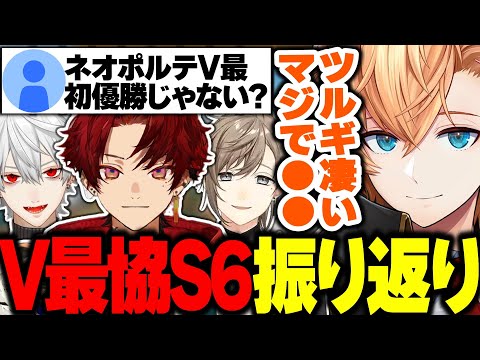 ネオポルテV最初優勝じゃない?

ツルギ凄い
マジで●●

V最協S6振り返り